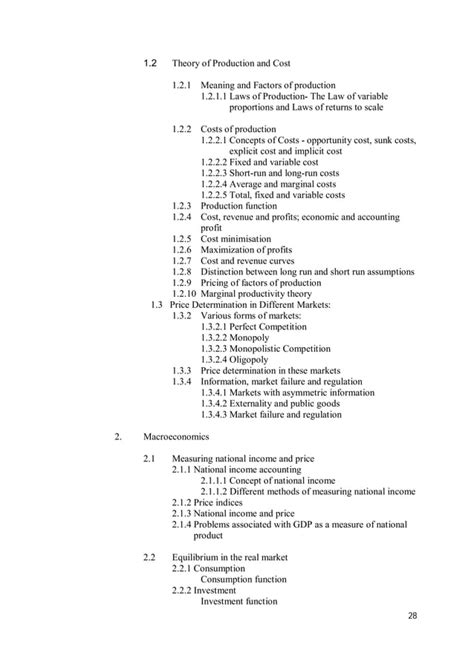 1.2 Theory of Production and Cost

1.2.1 Meaning and Factors of production
1.2.1.1 Laws of Production- The Law of variable proportions and Laws of returns to scale

1.2.2 Costs of production
1.2.2.1 Concepts of Costs - opportunity cost, sunk costs, explicit cost and implicit cost
1.2.2.2 Fixed and variable cost
1.2.2.3 Short-run and long-run costs
1.2.2.4 Average and marginal costs
1.2.2.5 Total, fixed and variable costs
1.2.3 Production function
1.2.4 Cost, revenue and profits; economic and accounting profit
1.2.5 Cost minimisation
1.2.6 Maximization of profits
1.2.7 Cost and revenue curves
1.2.8 Distinction between long run and short run assumptions
1.2.9 Pricing of factors of production
1.2.10 Marginal productivity theory
1.3 Price Determination in Different Markets:
1.3.2 Various forms of markets:
1.3.2.1 Perfect Competition
1.3.2.2 Monopoly
1.3.2.3 Monopolistic Competition
1.3.2.4 Oligopoly
1.3.3 Price determination in these markets
1.3.4 Information, market failure and regulation
1.3.4.1 Markets with asymmetric information
1.3.4.2 Externality and public goods
1.3.4.3 Market failure and regulation

2. Macroeconomics

2.1 Measuring national income and price
2.1.1 National income accounting
2.1.1.1 Concept of national income
2.1.1.2 Different methods of measuring national income
2.1.2 Price indices
2.1.3 National income and price
2.1.4 Problems associated with GDP as a measure of national product

2.2 Equilibrium in the real market
2.2.1 Consumption
Consumption function
2.2.2 Investment
Investment function

28